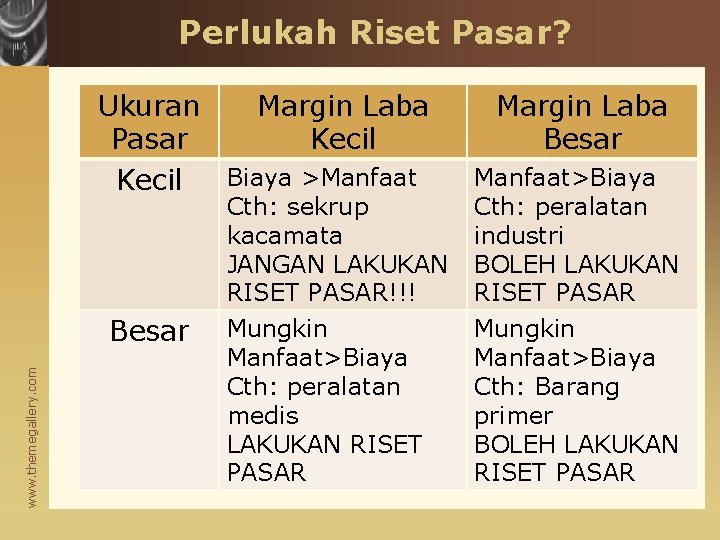 Perlukah Riset Pasar?

| Ukuran Pasar | Margin Laba Kecil | Margin Laba Besar |
|---|---|---|
| Kecil | Biaya >Manfaat Cth: sekrup kacamata JANGAN LAKUKAN RISET PASAR!!! | Manfaat>Biaya Cth: peralatan industri BOLEH LAKUKAN RISET PASAR |
| Besar | Mungkin Manfaat>Biaya Cth: peralatan medis LAKUKAN RISET PASAR | Mungkin Manfaat>Biaya Cth: Barang primer BOLEH LAKUKAN RISET PASAR |

www.themegallery.com